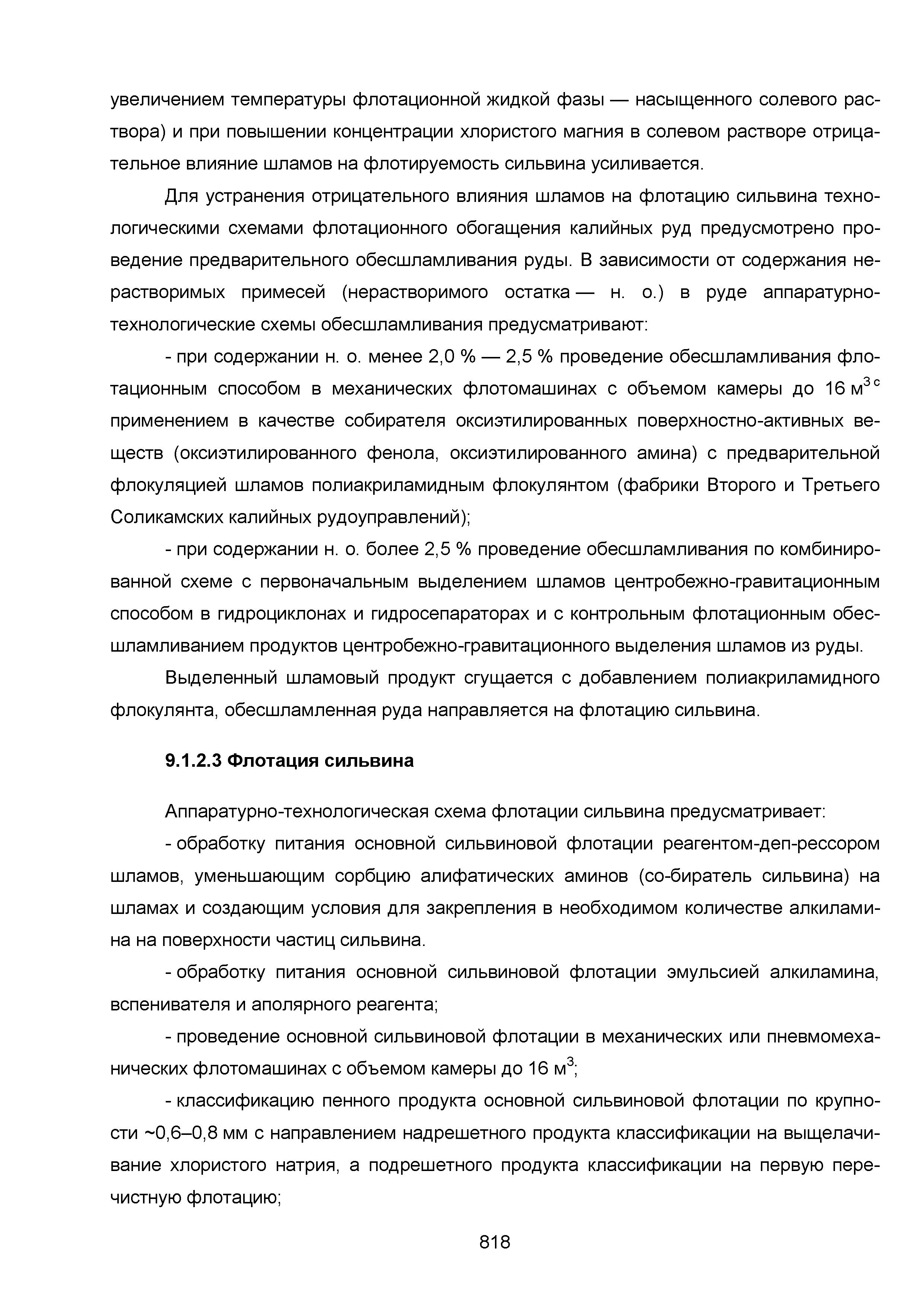 увеличением температуры флотационной жидкой фазы — насыщенного солевого раствора) и при повышении концентрации хлористого магния в солевом растворе отрицательное влияние шламов на флотируемость сильвина усиливается.

Для устранения отрицательного влияния шламов на флотацию сильвина технологическими схемами флотационного обогащения калийных руд предусмотрено проведение предварительного обесшламливания руды. В зависимости от содержания нерастворимых примесей (нерастворимого остатка — н. о.) в руде аппаратурно-технологические схемы обесшламливания предусматривают:

- при содержании н. о. менее 2,0 % — 2,5 % проведение обесшламливания флотационным способом в механических флотомашинах с объемом камеры до 16 м$^{3 с}$ применением в качестве собирателя оксиэтилированных поверхностно-активных веществ (оксиэтилированного фенола, оксиэтилированного амина) с предварительной флокуляцией шламов полиакриламидным флокулянтом (фабрики Второго и Третьего Соликамских калийных рудоуправлений);

- при содержании н. о. более 2,5 % проведение обесшламливания по комбинированной схеме с первоначальным выделением шламов центробежно-гравитационным способом в гидроциклонах и гидросепараторах и с контрольным флотационным обесшламливанием продуктов центробежно-гравитационного выделения шламов из руды.

Выделенный шламовый продукт сгущается с добавлением полиакриламидного флокулянта, обесшламленная руда направляется на флотацию сильвина.

9.1.2.3 Флотация сильвина

Аппаратурно-технологическая схема флотации сильвина предусматривает:

- обработку питания основной сильвиновой флотации реагентом-деп-рессором шламов, уменьшающим сорбцию алифатических аминов (со-биратель сильвина) на шламах и создающим условия для закрепления в необходимом количестве алкиламина на поверхности частиц сильвина.

- обработку питания основной сильвиновой флотации эмульсией алкиламина, вспенивателя и аполярного реагента;

- проведение основной сильвиновой флотации в механических или пневмомеханических флотомашинах с объемом камеры до 16 м$^3$;

- классификацию пенного продукта основной сильвиновой флотации по крупности ~0,6–0,8 мм с направлением надрешетного продукта классификации на выщелачивание хлористого натрия, а подрешетного продукта классификации на первую перечистную флотацию;

818